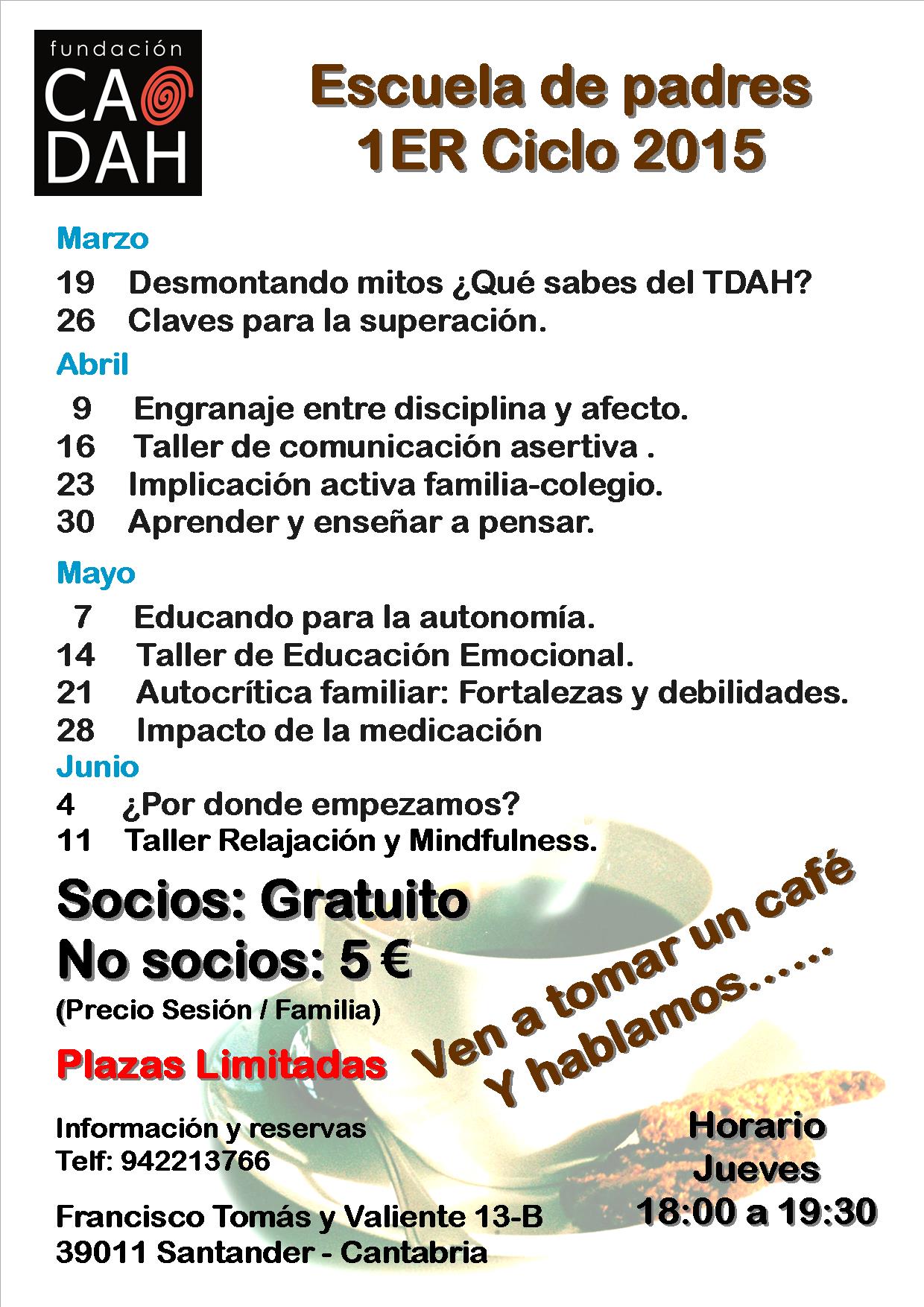 fundación
CA
DAH

Escuela de padres
1ER Ciclo 2015

Marzo

19 Desmontando mitos ¿Qué sabes del TDAH?
26 Claves para la superación.

Abril

9 Engranaje entre disciplina y afecto.
16 Taller de comunicación asertiva .
23 Implicación activa familia-colegio.
30 Aprender y enseñar a pensar.

Mayo

7 Educando para la autonomía.
14 Taller de Educación Emocional.
21 Autocrítica familiar: Fortalezas y debilidades.
28 Impacto de la medicación

Junio

4 ¿Por donde empezamos?
11 Taller Relajación y Mindfulness.

Socios: Gratuito
No socios: 5 €
(Precio Sesión / Familia)

Plazas Limitadas

Ven a tomar un café
Y hablamos……

Información y reservas
Telf: 942213766

Francisco Tomás y Valiente 13-B
39011 Santander - Cantabria

Horario
Jueves
18:00 a 19:30